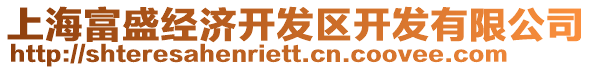 上海富盛经济开发区开发有限公司
http://shteresahenriett.cn.coovee.com